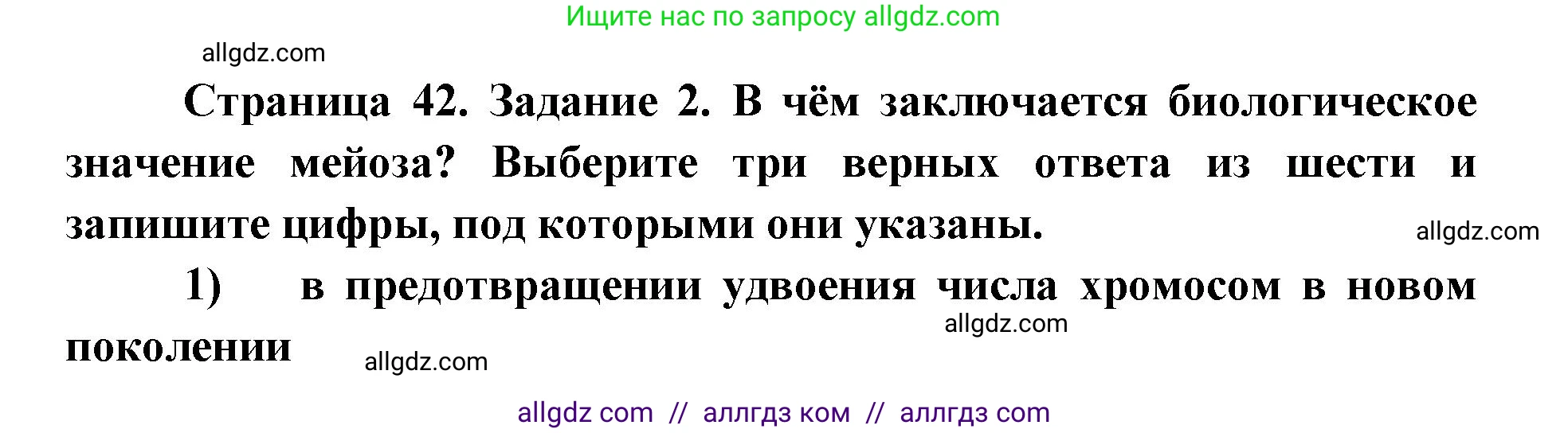 Ищите нас по запросу allgdz.com

allgdz.com

Страница 42. Задание 2. В чём заключается биологическое значение мейоза? Выберите три верных ответа из шести и запишите цифры, под которыми они указаны.

allgdz.com

1) в предотвращении удвоения числа хромосом в новом поколении

allgdz.com

allgdz.com

allgdz com // аллгдз ком // аллгдз com